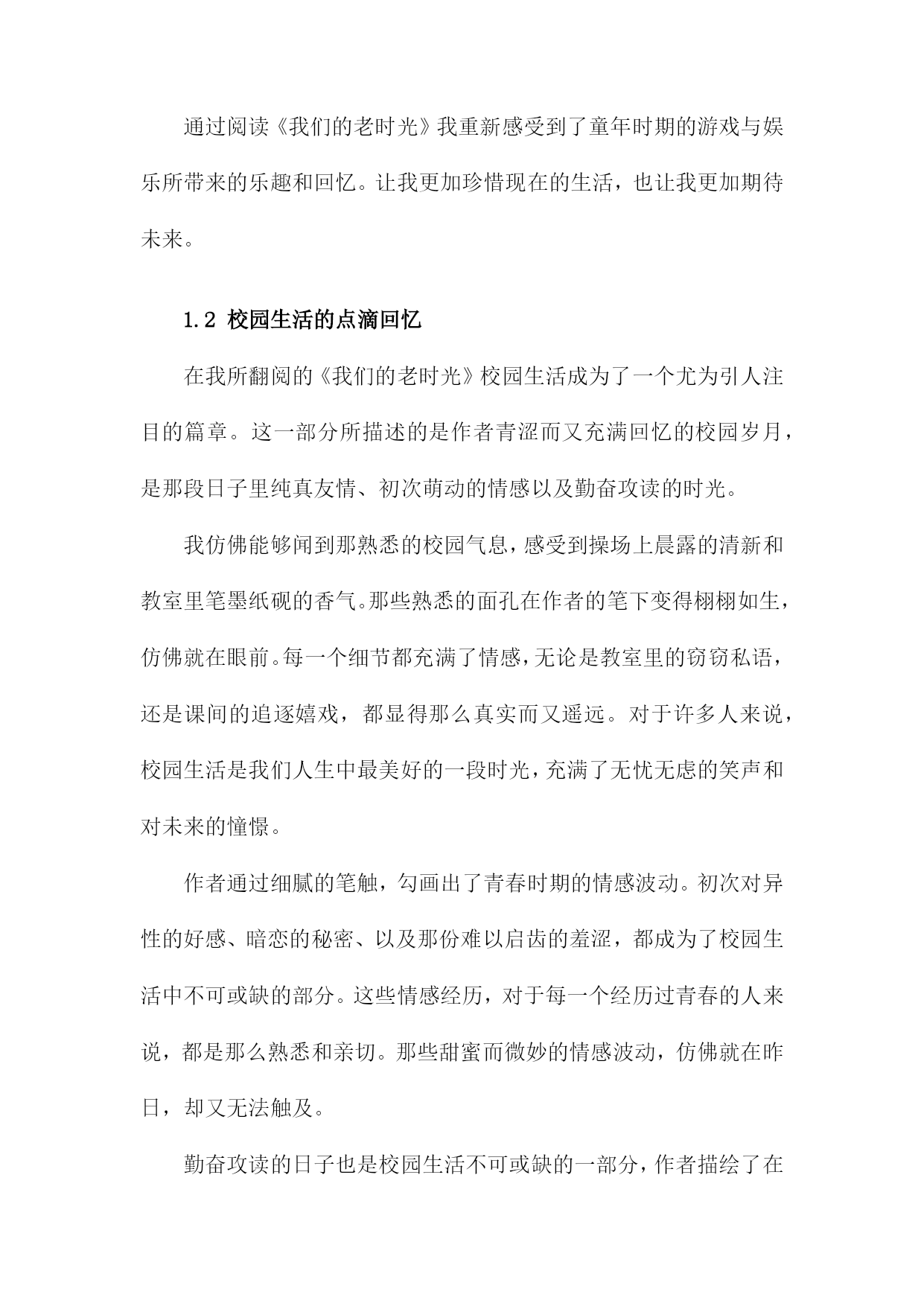 通过阅读《我们的老时光》我重新感受到了童年时期的游戏与娱乐所带来的乐趣和回忆。让我更加珍惜现在的生活，也让我更加期待未来。

1.2 校园生活的点滴回忆

在我所翻阅的《我们的老时光》校园生活成为了一个尤为引人注目的篇章。这一部分所描述的是作者青涩而又充满回忆的校园岁月，是那段日子里纯真友情、初次萌动的情感以及勤奋攻读的时光。

我仿佛能够闻到那熟悉的校园气息，感受到操场上晨露的清新和教室里笔墨纸砚的香气。那些熟悉的面孔在作者的笔下变得栩栩如生，仿佛就在眼前。每一个细节都充满了情感，无论是教室里的窃窃私语，还是课间的追逐嬉戏，都显得那么真实而又遥远。对于许多人来说，校园生活是我们人生中最美好的一段时光，充满了无忧无虑的笑声和对未来的憧憬。

作者通过细腻的笔触，勾画出了青春时期的情感波动。初次对异性的好感、暗恋的秘密、以及那份难以启齿的羞涩，都成为了校园生活中不可或缺的部分。这些情感经历，对于每一个经历过青春的人来说，都是那么熟悉和亲切。那些甜蜜而微妙的情感波动，仿佛就在昨日，却又无法触及。

勤奋攻读的日子也是校园生活不可或缺的一部分，作者描绘了在